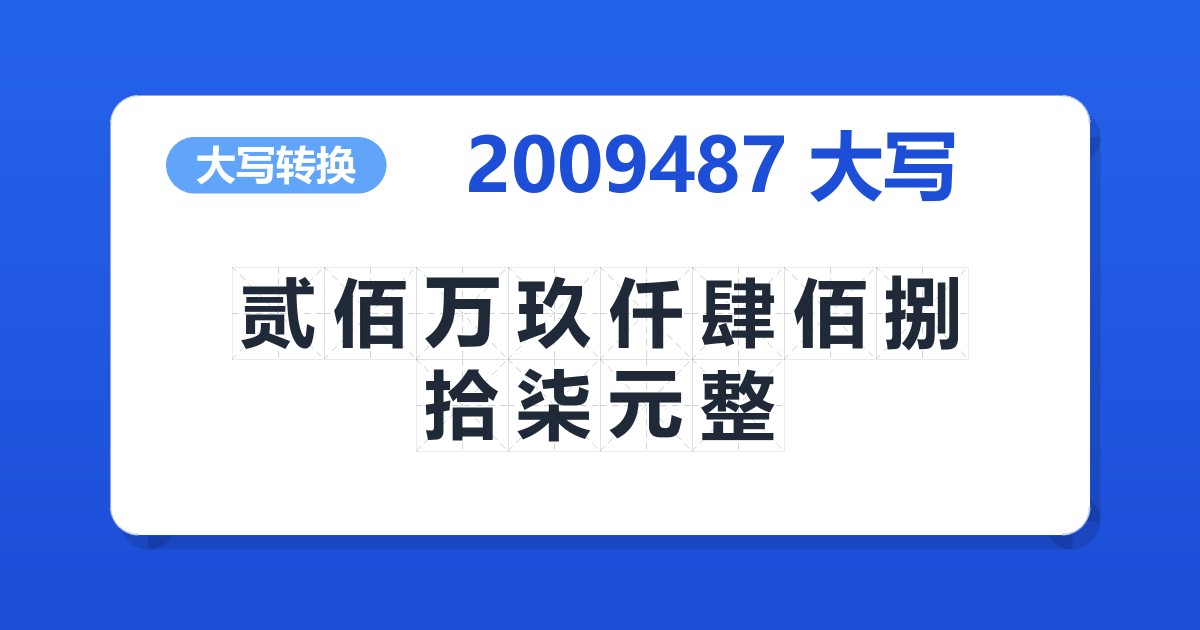 大写转换

2009487 大写

贰佰万玖仟肆佰捌拾柒元整